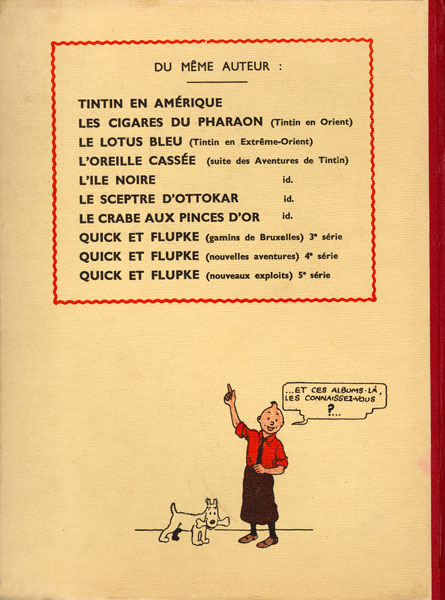 DU MÊME AUTEUR :

TINTIN EN AMÉRIQUE
LES CIGARES DU PHARAON (Tintin en Orient)
LE LOTUS BLEU (Tintin en Extrême-Orient)
L'OREILLE CASSÉE (suite des Aventures de Tintin)
L'ILE NOIRE id.
LE SCEPTRE D'OTTOKAR id.
LE CRABE AUX PINCES D'OR id.
QUICK ET FLUPKE (gamins de Bruxelles) 3ᵉ série
QUICK ET FLUPKE (nouvelles aventures) 4ᵉ série
QUICK ET FLUPKE (nouveaux exploits) 5ᵉ série

...ET CES ALBUMS-LÀ, LES CONNAISSEZ-VOUS ?...